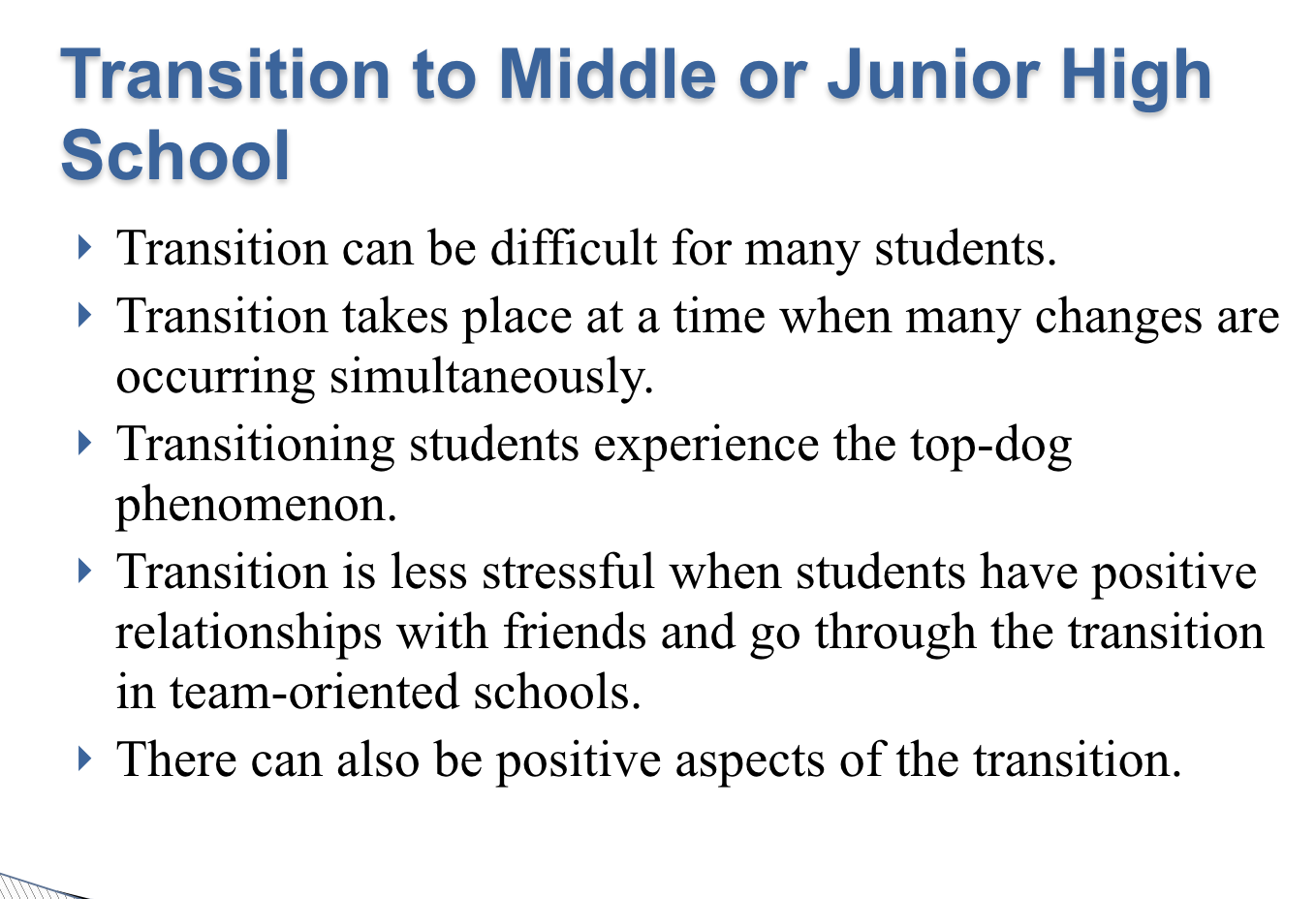 Transition to Middle or Junior High School

Transition can be difficult for many students.

Transition takes place at a time when many changes are occurring simultaneously.

Transitioning students experience the top-dog phenomenon.

Transition is less stressful when students have positive relationships with friends and go through the transition in team-oriented schools.

There can also be positive aspects of the transition.